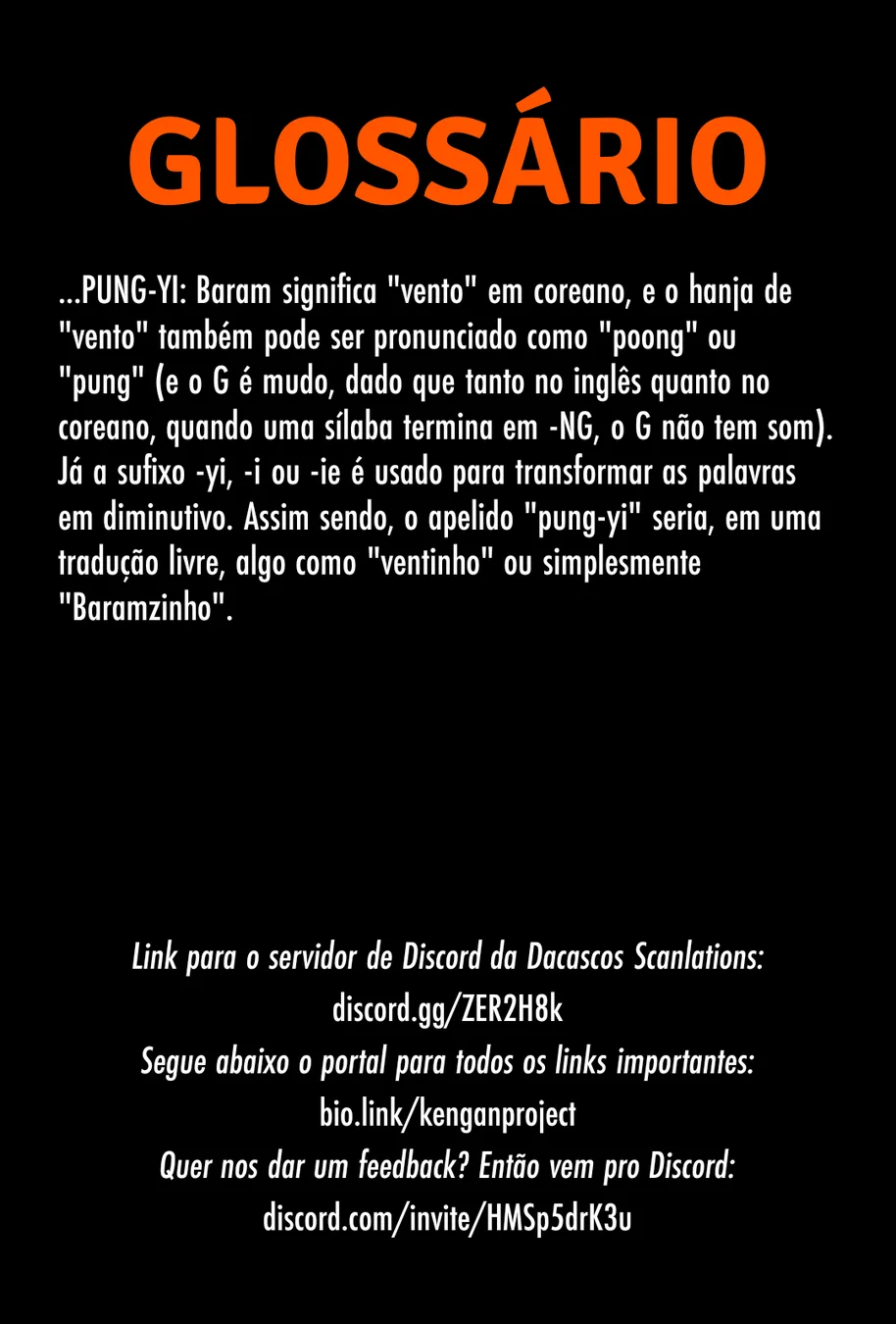 GLOSSÁRIO

...PUNG-YI: Baram significa "vento" em coreano, e o hanja de "vento" também pode ser pronunciado como "poong" ou "pung" (e o G é mudo, dado que tanto no inglês quanto no coreano, quando uma sílaba termina em -NG, o G não tem som). Já a sufixo -yi, -i ou -ie é usado para transformar as palavras em diminutivo. Assim sendo, o apelido "pung-yi" seria, em uma tradução livre, algo como "ventinho" ou simplesmente "Baramzinho".

Link para o servidor de Discord da Dacascos Scanlations:
discord.gg/ZER2H8k
Segue abaixo o portal para todos os links importantes:
bio.link/kenganproject
Quer nos dar um feedback? Então vem pro Discord:
discord.com/invite/HMSp5drK3u